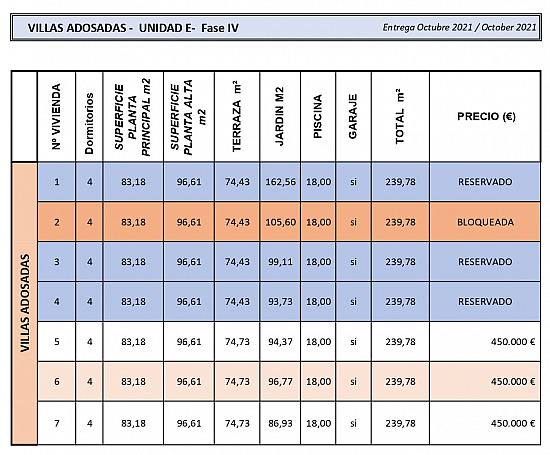 VILLAS ADOSADAS - UNIDAD E- Fase IV

Entrega Octubre 2021 / October 2021

| | Nº VIVIENDA | Dormitorios | SUPERFICIE PLANTA PRINCIPAL m2 | SUPERFICIE PLANTA ALTA m2 | TERRAZA m² | JARDIN M2 | PISCINA | GARAJE | TOTAL m² | PRECIO (€) |
|---|---|---|---|---|---|---|---|---|---|---|
| VILLAS ADOSADAS | 1 | 4 | 83,18 | 96,61 | 74,43 | 162,56 | 18,00 | si | 239,78 | RESERVADO |
| | 2 | 4 | 83,18 | 96,61 | 74,43 | 105,60 | 18,00 | si | 239,78 | BLOQUEADA |
| | 3 | 4 | 83,18 | 96,61 | 74,43 | 99,11 | 18,00 | si | 239,78 | RESERVADO |
| | 4 | 4 | 83,18 | 96,61 | 74,43 | 93,73 | 18,00 | si | 239,78 | RESERVADO |
| | 5 | 4 | 83,18 | 96,61 | 74,73 | 94,37 | 18,00 | si | 239,78 | 450.000 € |
| | 6 | 4 | 83,18 | 96,61 | 74,73 | 96,77 | 18,00 | si | 239,78 | 450.000 € |
| | 7 | 4 | 83,18 | 96,61 | 74,73 | 86,93 | 18,00 | si | 239,78 | 450.000 € |